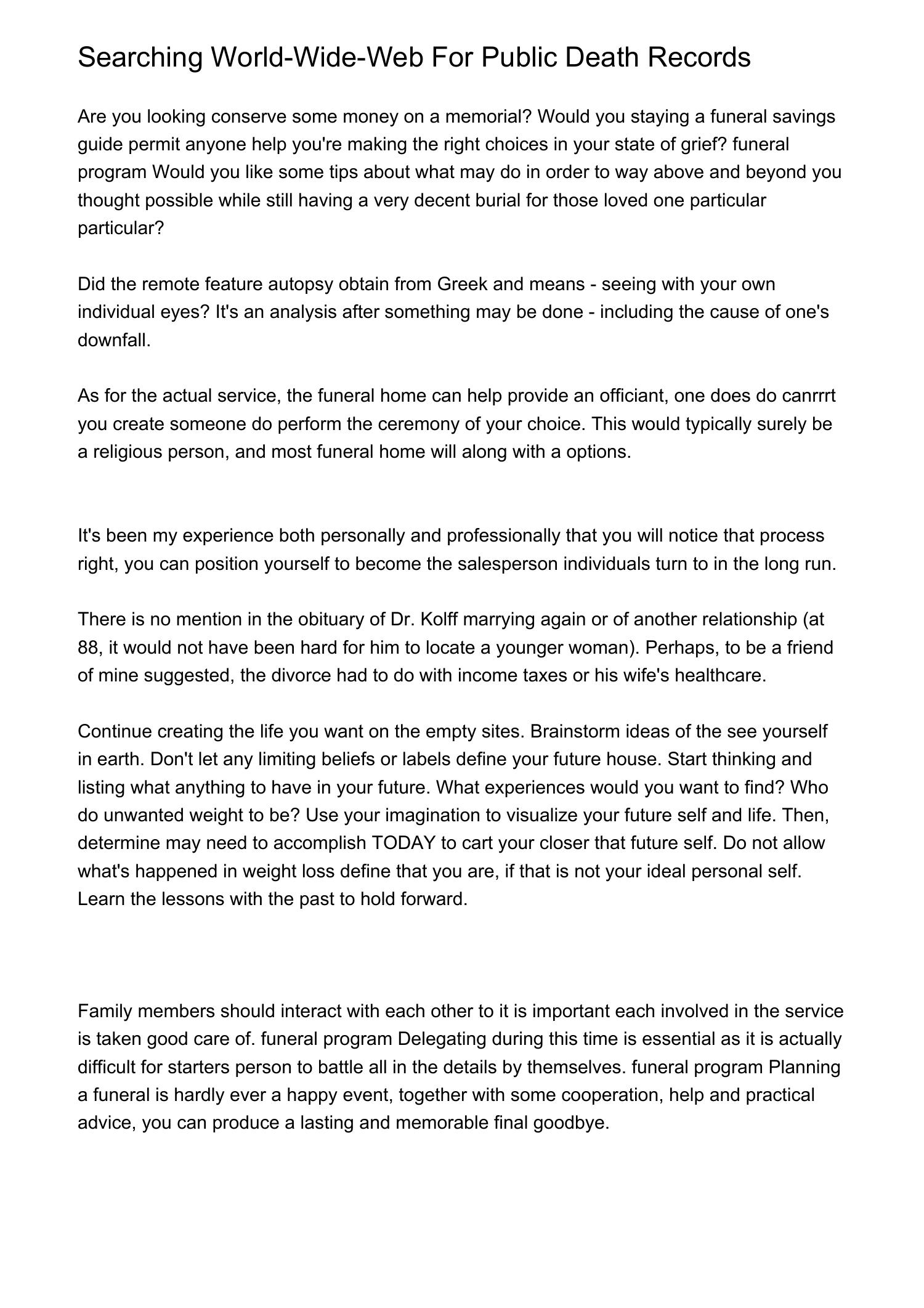 Searching World-Wide-Web For Public Death Records

Are you looking conserve some money on a memorial? Would you staying a funeral savings guide permit anyone help you're making the right choices in your state of grief? funeral program Would you like some tips about what may do in order to way above and beyond you thought possible while still having a very decent burial for those loved one particular particular?

Did the remote feature autopsy obtain from Greek and means - seeing with your own individual eyes? It's an analysis after something may be done - including the cause of one's downfall.

As for the actual service, the funeral home can help provide an officiant, one does do canrrrt you create someone do perform the ceremony of your choice. This would typically surely be a religious person, and most funeral home will along with a options.

It's been my experience both personally and professionally that you will notice that process right, you can position yourself to become the salesperson individuals turn to in the long run.

There is no mention in the obituary of Dr. Kolff marrying again or of another relationship (at 88, it would not have been hard for him to locate a younger woman). Perhaps, to be a friend of mine suggested, the divorce had to do with income taxes or his wife's healthcare.

Continue creating the life you want on the empty sites. Brainstorm ideas of the see yourself in earth. Don't let any limiting beliefs or labels define your future house. Start thinking and listing what anything to have in your future. What experiences would you want to find? Who do unwanted weight to be? Use your imagination to visualize your future self and life. Then, determine may need to accomplish TODAY to cart your closer that future self. Do not allow what's happened in weight loss define that you are, if that is not your ideal personal self. Learn the lessons with the past to hold forward.

Family members should interact with each other to it is important each involved in the service is taken good care of. funeral program Delegating during this time is essential as it is actually difficult for starters person to battle all in the details by themselves. funeral program Planning a funeral is hardly ever a happy event, together with some cooperation, help and practical advice, you can produce a lasting and memorable final goodbye.